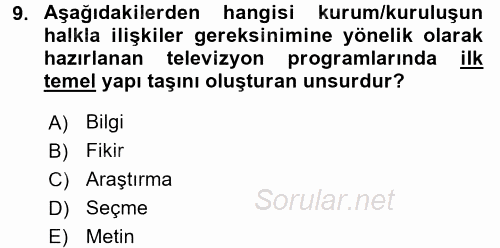 9. Aşağıdakilerden hangisi kurum/kuruluşun halkla ilişkiler gereksinimine yönelik olarak hazırlanan televizyon programlarında ilk temel yapı taşını oluşturan unsurdur?

A) Bilgi
B) Fikir
C) Araştırma
D) Seçme
E) Metin

Sorular.net